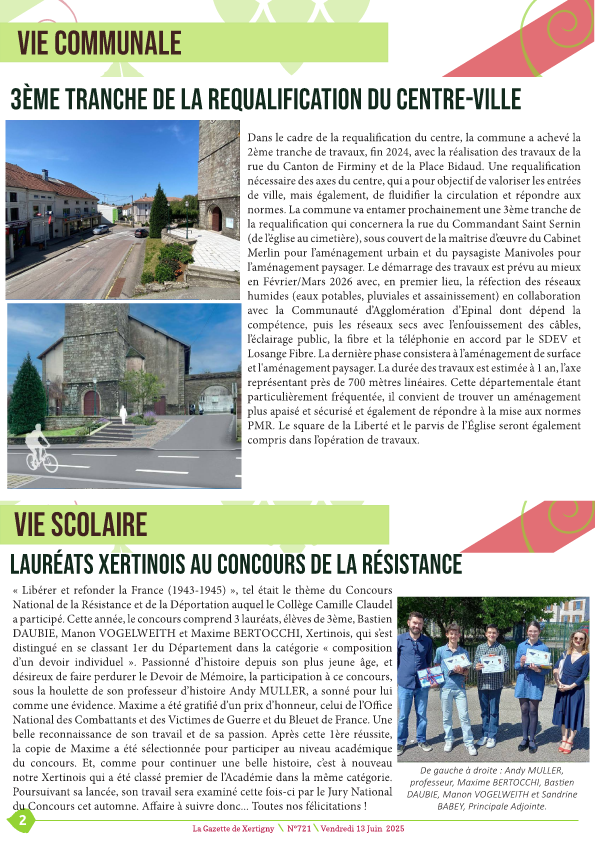 VIE COMMUNALE

3ÈME TRANCHE DE LA REQUALIFICATION DU CENTRE-VILLE

Dans le cadre de la requalification du centre, la commune a achevé la 2ème tranche de travaux, fin 2024, avec la réalisation des travaux de la rue du Canton de Firminy et de la Place Bidaud. Une requalification nécessaire des axes du centre, qui a pour objectif de valoriser les entrées de ville, mais également, de fluidifier la circulation et répondre aux normes. La commune va entamer prochainement une 3ème tranche de la requalification qui concernera la rue du Commandant Saint Sernin (de l'église au cimetière), sous couvert de la maîtrise d'œuvre du Cabinet Merlin pour l'aménagement urbain et du paysagiste Manivoles pour l'aménagement paysager. Le démarrage des travaux est prévu au mieux en Février/Mars 2026 avec, en premier lieu, la réfection des réseaux humides (eaux potables, pluviales et assainissement) en collaboration avec la Communauté d'Agglomération d'Epinal dont dépend la compétence, puis les réseaux secs avec l'enfouissement des câbles, l'éclairage public, la fibre et la téléphonie en accord par le SDEV et Losange Fibre. La dernière phase consistera à l'aménagement de surface et l'aménagement paysager. La durée des travaux est estimée à 1 an, l'axe représentant près de 700 mètres linéaires. Cette départementale étant particulièrement fréquentée, il convient de trouver un aménagement plus apaisé et sécurisé et également de répondre à la mise aux normes PMR. Le square de la Liberté et le parvis de l'Église seront également compris dans l'opération de travaux.

VIE SCOLAIRE

LAURÉATS XERTINOIS AU CONCOURS DE LA RÉSISTANCE

« Libérer et refonder la France (1943-1945) », tel était le thème du Concours National de la Résistance et de la Déportation auquel le Collège Camille Claudel a participé. Cette année, le concours comprend 3 lauréats, élèves de 3ème, Bastien DAUBIE, Manon VOGELWEITH et Maxime BERTOCCHI, Xertinois, qui s'est distingué en se classant 1er du Département dans la catégorie « composition d'un devoir individuel ». Passionné d'histoire depuis son plus jeune âge, et désireux de faire perdurer le Devoir de Mémoire, la participation à ce concours, sous la houlette de son professeur d'histoire Andy MULLER, a sonné pour lui comme une évidence. Maxime a été gratifié d'un prix d'honneur, celui de l'Office National des Combattants et des Victimes de Guerre et du Bleuet de France. Une belle reconnaissance de son travail et de sa passion. Après cette 1ère réussite, la copie de Maxime a été sélectionnée pour participer au niveau académique du concours. Et, comme pour continuer une belle histoire, c'est à nouveau notre Xertinois qui a été classé premier de l'Académie dans la même catégorie. Poursuivant sa lancée, son travail sera examiné cette fois-ci par le Jury National du Concours cet automne. Affaire à suivre donc... Toutes nos félicitations !

De gauche à droite : Andy MULLER, professeur, Maxime BERTOCCHI, Bastien DAUBIE, Manon VOGELWEITH et Sandrine BABEY, Principale Adjointe.

2

La Gazette de Xertigny \ N°721 \ Vendredi 13 Juin 2025